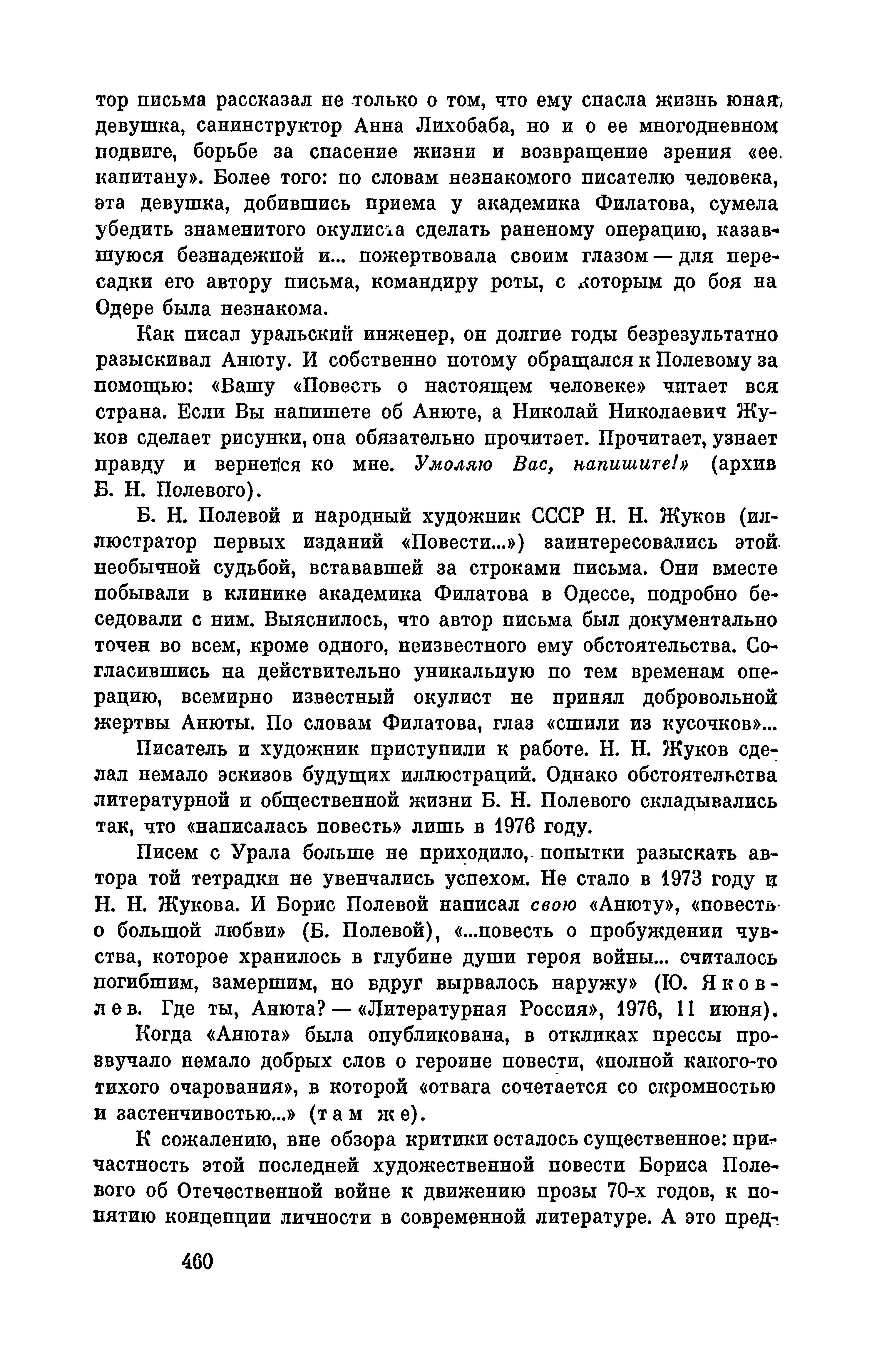 тор письма рассказал не только о том, что ему спасла жизнь юная девушка, санинструктор Анна Лихобаба, но и о ее многодневном подвиге, борьбе за спасение жизни и возвращение зрения «ее капитану». Более того: по словам незнакомого писателю человека, эта девушка, добившись приема у академика Филатова, сумела убедить знаменитого окулиста сделать раненому операцию, казавшуюся безнадежной и... пожертвовала своим глазом — для пересадки его автору письма, командиру роты, с которым до боя на Одере была незнакома.

Как писал уральский инженер, он долгие годы безрезультатно разыскивал Анюту. И собственно потому обращался к Полевому за помощью: «Вашу «Повесть о настоящем человеке» читает вся страна. Если Вы напишете об Анюте, а Николай Николаевич Жуков сделает рисунки, она обязательно прочитает. Прочитает, узнает правду и вернется ко мне. Умоляю Вас, напишите!» (архив Б. Н. Полевого).

Б. Н. Полевой и народный художник СССР Н. Н. Жуков (иллюстратор первых изданий «Повести...») заинтересовались этой необычной судьбой, встававшей за строками письма. Они вместе побывали в клинике академика Филатова в Одессе, подробно беседовали с ним. Выяснилось, что автор письма был документально точен во всем, кроме одного, неизвестного ему обстоятельства. Согласившись на действительно уникальную по тем временам операцию, всемирно известный окулист не принял добровольной жертвы Анюты. По словам Филатова, глаз «сшили из кусочков»...

Писатель и художник приступили к работе. Н. Н. Жуков сделал немало эскизов будущих иллюстраций. Однако обстоятельства литературной и общественной жизни Б. Н. Полевого складывались так, что «написалась повесть» лишь в 1976 году.

Писем с Урала больше не приходило, попытки разыскать автора той тетрадки не увенчались успехом. Не стало в 1973 году и Н. Н. Жукова. И Борис Полевой написал свою «Анюту», «повесть о большой любви» (Б. Полевой), «...повесть о пробуждении чувства, которое хранилось в глубине души героя войны... считалось погибшим, замершим, но вдруг вырвалось наружу» (Ю. Яковлев. Где ты, Анюта? — «Литературная Россия», 1976, 11 июня).

Когда «Анюта» была опубликована, в откликах прессы прозвучало немало добрых слов о героине повести, «полной какого-то тихого очарования», в которой «отвага сочетается со скромностью и застенчивостью...» (там же).

К сожалению, вне обзора критики осталось существенное: причастность этой последней художественной повести Бориса Полевого об Отечественной войне к движению прозы 70-х годов, к понятию концепции личности в современной литературе. А это пред-

460